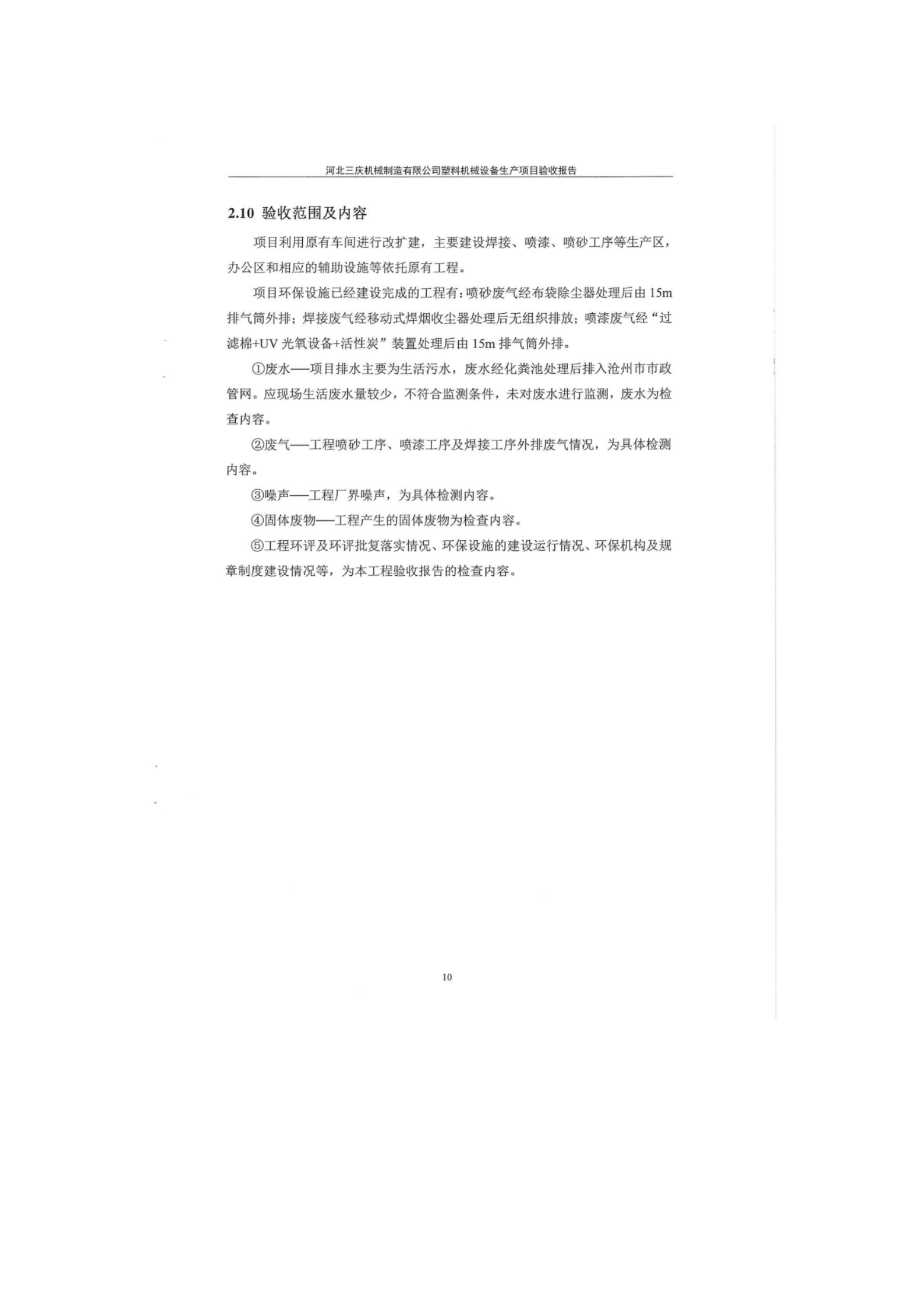 河北三庆机械制造有限公司塑料机械设备生产项目验收报告

2.10 验收范围及内容

项目利用原有车间进行改扩建，主要建设焊接、喷漆、喷砂工序等生产区，办公区和相应的辅助设施等依托原有工程。

项目环保设施已经建设完成的工程有：喷砂废气经布袋除尘器处理后由 15m 排气筒外排；焊接废气经移动式焊烟收尘器处理后无组织排放；喷漆废气经“过滤棉+UV 光氧设备+活性炭”装置处理后由 15m 排气筒外排。

①废水——项目排水主要为生活污水，废水经化粪池处理后排入沧州市市政管网。应现场生活废水量较少，不符合监测条件，未对废水进行监测，废水为检查内容。

②废气——工程喷砂工序、喷漆工序及焊接工序外排废气情况，为具体检测内容。

③噪声——工程厂界噪声，为具体检测内容。

④固体废物——工程产生的固体废物为检查内容。

⑤工程环评及环评批复落实情况、环保设施的建设运行情况、环保机构及规章制度建设情况等，为本工程验收报告的检查内容。

10